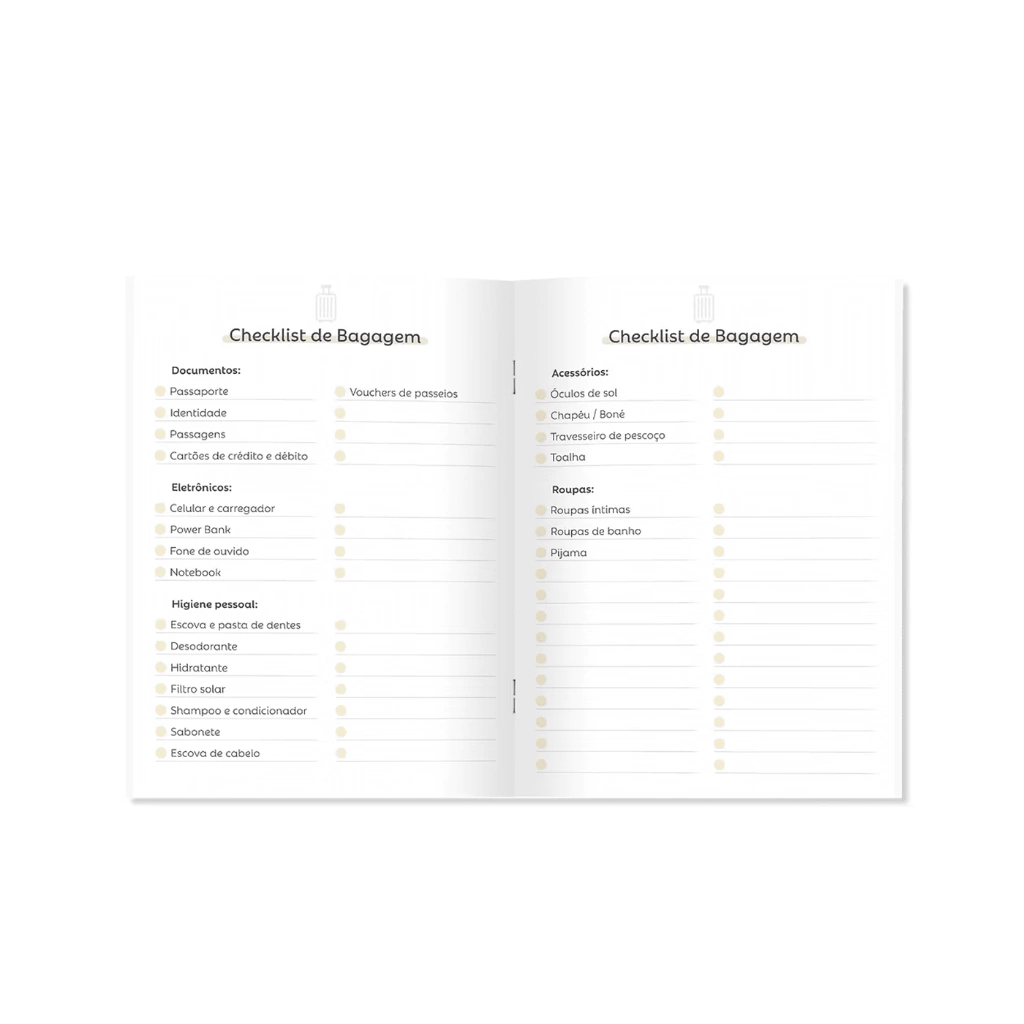 Checklist de Bagagem

Documentos:
Passaporte
Identidade
Passagens
Cartões de crédito e débito

Vouchers de passeios

Eletrônicos:
Celular e carregador
Power Bank
Fone de ouvido
Notebook

Higiene pessoal:
Escova e pasta de dentes
Desodorante
Hidratante
Filtro solar
Shampoo e condicionador
Sabonete
Escova de cabelo

Checklist de Bagagem

Acessórios:
Óculos de sol
Chapéu / Boné
Travesseiro de pescoço
Toalha

Roupas:
Roupas íntimas
Roupas de banho
Pijama